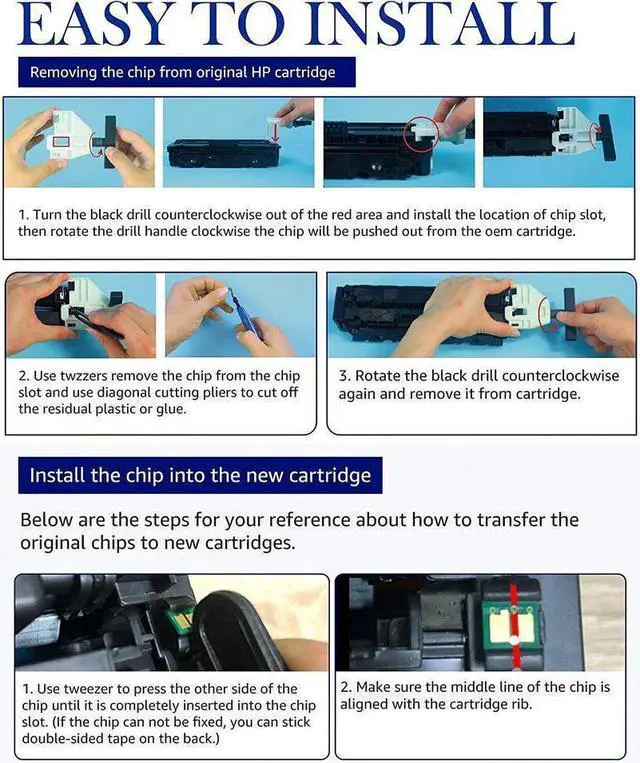 EASY TO INSTALL

Removing the chip from original HP cartridge

1. Turn the black drill counterclockwise out of the red area and install the location of chip slot, then rotate the drill handle clockwise the chip will be pushed out from the oem cartridge.

2. Use twzzers remove the chip from the chip slot and use diagonal cutting pliers to cut off the residual plastic or glue.

3. Rotate the black drill counterclockwise again and remove it from cartridge.

Install the chip into the new cartridge

Below are the steps for your reference about how to transfer the original chips to new cartridges.

1. Use tweezer to press the other side of the chip until it is completely inserted into the chip slot. (If the chip can not be fixed, you can stick double-sided tape on the back.)

2. Make sure the middle line of the chip is aligned with the cartridge rib.